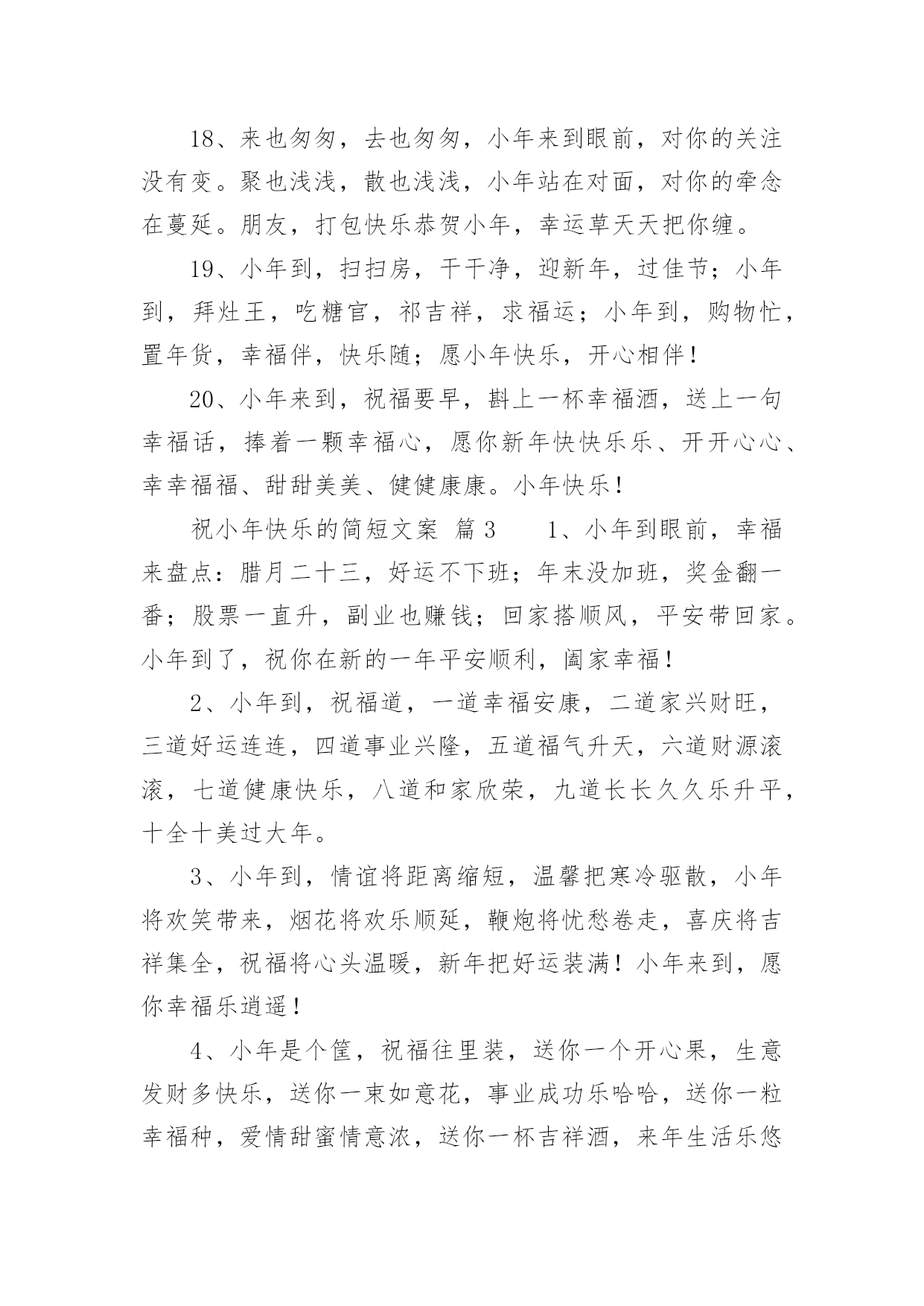 18、来也匆匆，去也匆匆，小年来到眼前，对你的关注没有变。聚也浅浅，散也浅浅，小年站在对面，对你的牵念在蔓延。朋友，打包快乐恭贺小年，幸运草天天把你缠。

19、小年到，扫扫房，干干净，迎新年，过佳节；小年到，拜灶王，吃糖官，祁吉祥，求福运；小年到，购物忙，置年货，幸福伴，快乐随；愿小年快乐，开心相伴！

20、小年来到，祝福要早，斟上一杯幸福酒，送上一句幸福话，捧着一颗幸福心，愿你新年快快乐乐、开开心心、幸幸福福、甜甜美美、健健康康。小年快乐！

祝小年快乐的简短文案 篇3　　1、小年到眼前，幸福来盘点：腊月二十三，好运不下班；年末没加班，奖金翻一番；股票一直升，副业也赚钱；回家搭顺风，平安带回家。小年到了，祝你在新的一年平安顺利，阖家幸福！

2、小年到，祝福道，一道幸福安康，二道家兴财旺，三道好运连连，四道事业兴隆，五道福气升天，六道财源滚滚，七道健康快乐，八道和家欣荣，九道长长久久乐升平，十全十美过大年。

3、小年到，情谊将距离缩短，温馨把寒冷驱散，小年将欢笑带来，烟花将欢乐顺延，鞭炮将忧愁卷走，喜庆将吉祥集全，祝福将心头温暖，新年把好运装满！小年来到，愿你幸福乐逍遥！

4、小年是个筐，祝福往里装，送你一个开心果，生意发财多快乐，送你一束如意花，事业成功乐哈哈，送你一粒幸福种，爱情甜蜜情意浓，送你一杯吉祥酒，来年生活乐悠